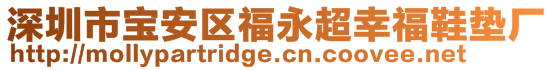 深圳市宝安区福永超幸福鞋垫厂
http://mollypartridge.cn.coovee.net